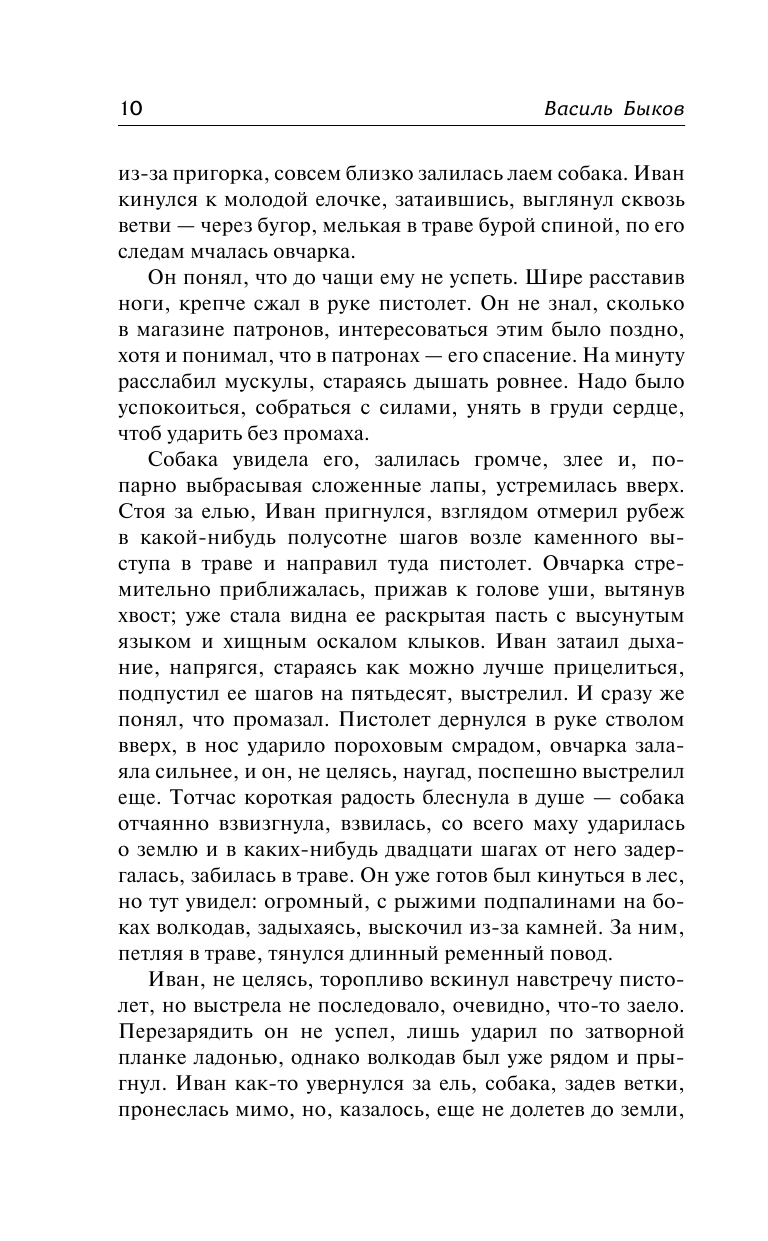 10 Василь Быков

из-за пригорка, совсем близко залилась лаем собака. Иван кинулся к молодой елочке, затаившись, выглянул сквозь ветви — через бугор, мелькая в траве бурой спиной, по его следам мчалась овчарка.

Он понял, что до чащи ему не успеть. Шире расставив ноги, крепче сжал в руке пистолет. Он не знал, сколько в магазине патронов, интересоваться этим было поздно, хотя и понимал, что в патронах — его спасение. На минуту расслабил мускулы, стараясь дышать ровнее. Надо было успокоиться, собраться с силами, унять в груди сердце, чтоб ударить без промаха.

Собака увидела его, залилась громче, злее и, попарно выбрасывая сложенные лапы, устремилась вверх. Стоя за елью, Иван пригнулся, взглядом отмерил рубеж в какой-нибудь полусотне шагов возле каменного выступа в траве и направил туда пистолет. Овчарка стремительно приближалась, прижав к голове уши, вытянув хвост; уже стала видна ее раскрытая пасть с высунутым языком и хищным оскалом клыков. Иван затаил дыхание, напрягся, стараясь как можно лучше прицелиться, подпустил ее шагов на пятьдесят, выстрелил. И сразу же понял, что промазал. Пистолет дернулся в руке стволом вверх, в нос ударило пороховым смрадом, овчарка залаяла сильнее, и он, не целясь, наугад, поспешно выстрелил еще. Тотчас короткая радость блеснула в душе — собака отчаянно взвизгнула, взвилась, со всего маху ударилась о землю и в каких-нибудь двадцати шагах от него задергалась, забилась в траве. Он уже готов был кинуться в лес, но тут увидел: огромный, с рыжими подпалинами на боках волкодав, задыхаясь, выскочил из-за камней. За ним, петляя в траве, тянулся длинный ременный повод.

Иван, не целясь, торопливо вскинул навстречу пистолет, но выстрела не последовало, очевидно, что-то заело. Перезарядить он не успел, лишь ударил по затворной планке ладонью, однако волкодав был уже рядом и прыгнул. Иван как-то увернулся за ель, собака, задев ветки, пронеслась мимо, но, казалось, еще не долетев до земли,